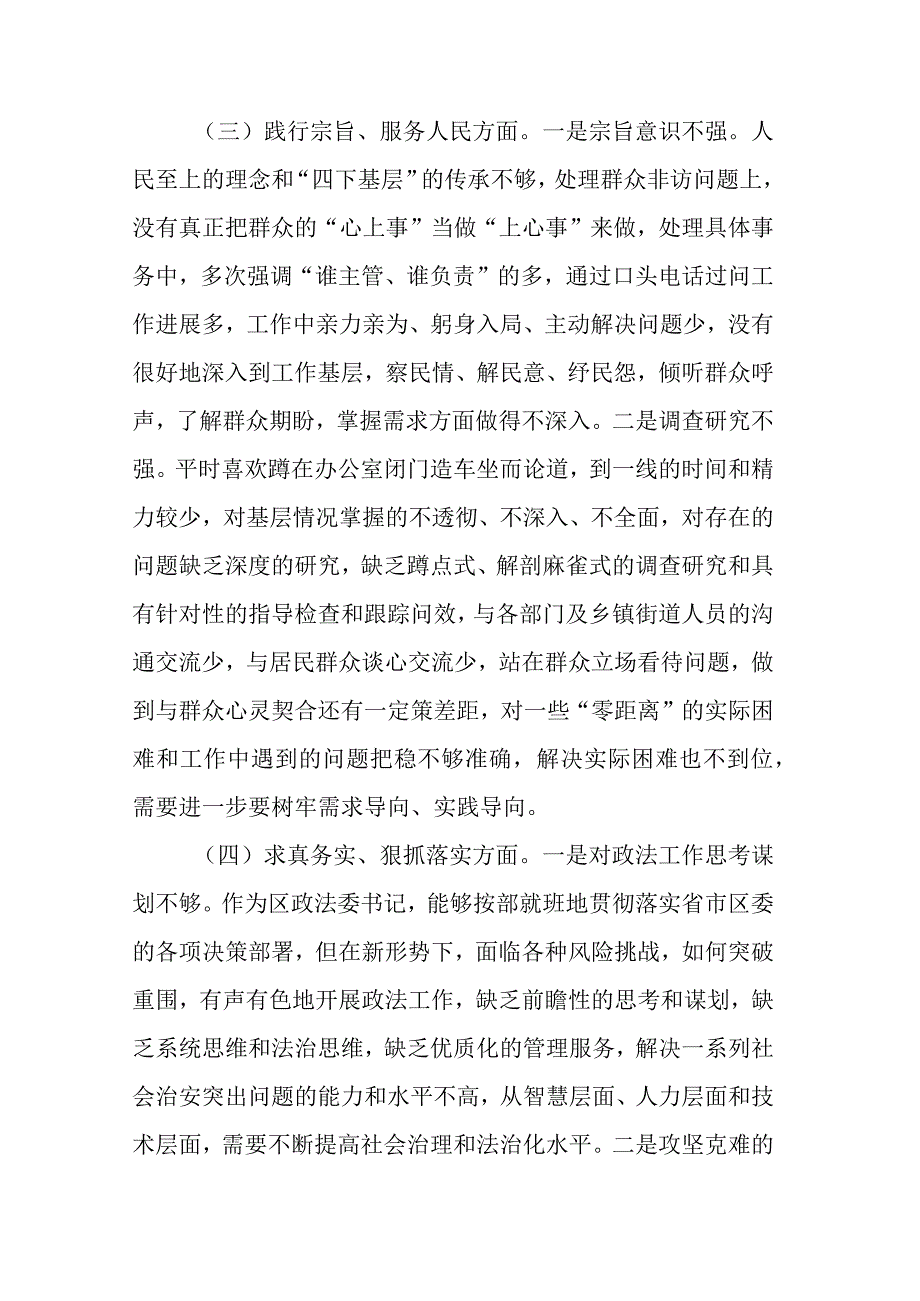 （三）践行宗旨、服务人民方面。一是宗旨意识不强。人民至上的理念和“四下基层”的传承不够，处理群众非访问题上，没有真正把群众的“心上事”当做“上心事”来做，处理具体事务中，多次强调“谁主管、谁负责”的多，通过口头电话过问工作进展多，工作中亲力亲为、躬身入局、主动解决问题少，没有很好地深入到工作基层，察民情、解民意、纾民怨，倾听群众呼声，了解群众期盼，掌握需求方面做得不深入。二是调查研究不强。平时喜欢蹲在办公室闭门造车坐而论道，到一线的时间和精力较少，对基层情况掌握的不透彻、不深入、不全面，对存在的问题缺乏深度的研究，缺乏蹲点式、解剖麻雀式的调查研究和具有针对性的指导检查和跟踪问效，与各部门及乡镇街道人员的沟通交流少，与居民群众谈心交流少，站在群众立场看待问题，做到与群众心灵契合还有一定策差距，对一些“零距离”的实际困难和工作中遇到的问题把稳不够准确，解决实际困难也不到位，需要进一步要树牢需求导向、实践导向。

（四）求真务实、狠抓落实方面。一是对政法工作思考谋划不够。作为区政法委书记，能够按部就班地贯彻落实省市区委的各项决策部署，但在新形势下，面临各种风险挑战，如何突破重围，有声有色地开展政法工作，缺乏前瞻性的思考和谋划，缺乏系统思维和法治思维，缺乏优质化的管理服务，解决一系列社会治安突出问题的能力和水平不高，从智慧层面、人力层面和技术层面，需要不断提高社会治理和法治化水平。二是攻坚克难的